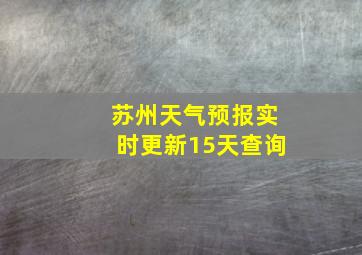 苏州天气预报实时更新15天查询